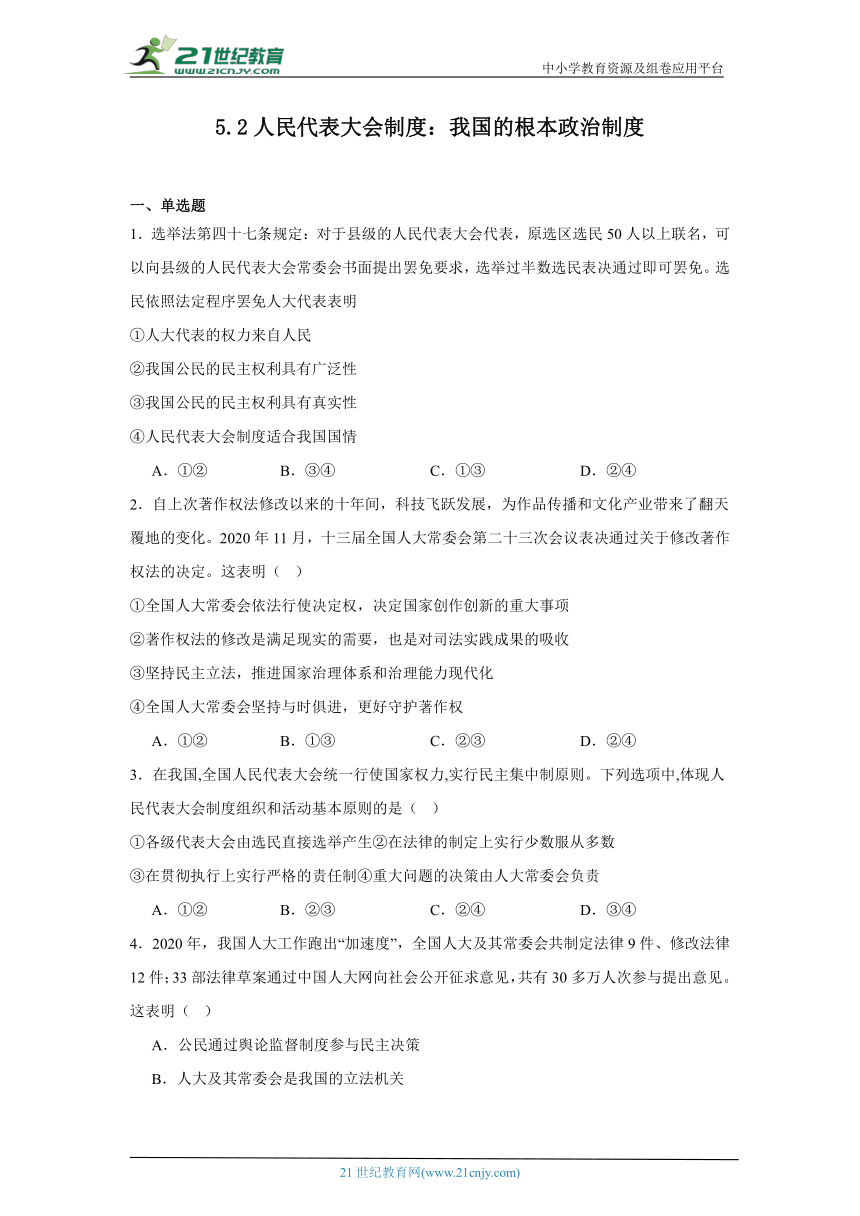 21世纪教育
www.21cnjy.com

中小学教育资源及组卷应用平台

5.2 人民代表大会制度：我国的根本政治制度

一、单选题

1．选举法第四十七条规定：对于县级的人民代表大会代表，原选区选民 50 人以上联名，可以向县级的人民代表大会常委会书面提出罢免要求，选举过半数选民表决通过即可罢免。选民依照法定程序罢免人大代表表明

①人大代表的权力来自人民

②我国公民的民主权利具有广泛性

③我国公民的民主权利具有真实性

④人民代表大会制度适合我国国情

A．①②　　B．③④　　C．①③　　D．②④

2．自上次著作权法修改以来的十年间，科技飞跃发展，为作品传播和文化产业带来了翻天覆地的变化。2020 年 11 月，十三届全国人大常委会第二十三次会议表决通过关于修改著作权法的决定。这表明（  ）

①全国人大常委会依法行使决定权，决定国家创作创新的重大事项

②著作权法的修改是满足现实的需要，也是对司法实践成果的吸收

③坚持民主立法，推进国家治理体系和治理能力现代化

④全国人大常委会坚持与时俱进，更好守护著作权

A．①②　　B．①③　　C．②③　　D．②④

3．在我国,全国人民代表大会统一行使国家权力,实行民主集中制原则。下列选项中,体现人民代表大会制度组织和活动基本原则的是（  ）

①各级代表大会由选民直接选举产生②在法律的制定上实行少数服从多数

③在贯彻执行上实行严格的责任制④重大问题的决策由人大常委会负责

A．①②　　B．②③　　C．②④　　D．③④

4．2020 年，我国人大工作跑出“加速度”，全国人大及其常委会共制定法律 9 件、修改法律 12 件；33 部法律草案通过中国人大网向社会公开征求意见，共有 30 多万人次参与提出意见。这表明（  ）

A．公民通过舆论监督制度参与民主决策

B．人大及其常委会是我国的立法机关

21 世纪教育网(www.21cnjy.com)